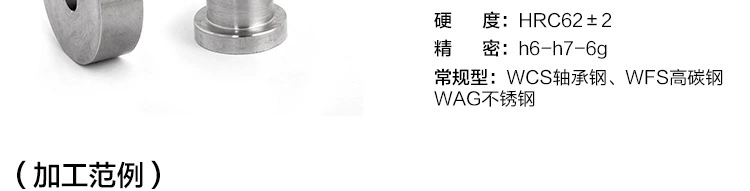 硬　度：HRC62±2
精　密：h6-h7-6g
常规型：WCS轴承钢、WFS高碳钢 WAG不锈钢

（加工范例）